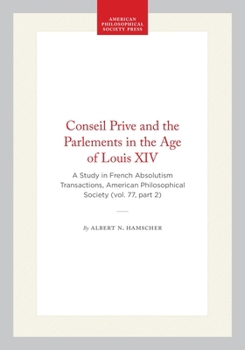 AMERICAN PHILOSOPHICAL SOCIETY PRESS

Conseil Prive and the Parlements in the Age of Louis XIV

A Study in French Absolutism Transactions, American Philosophical Society (vol. 77, part 2)

By ALBERT N. HAMSCHER